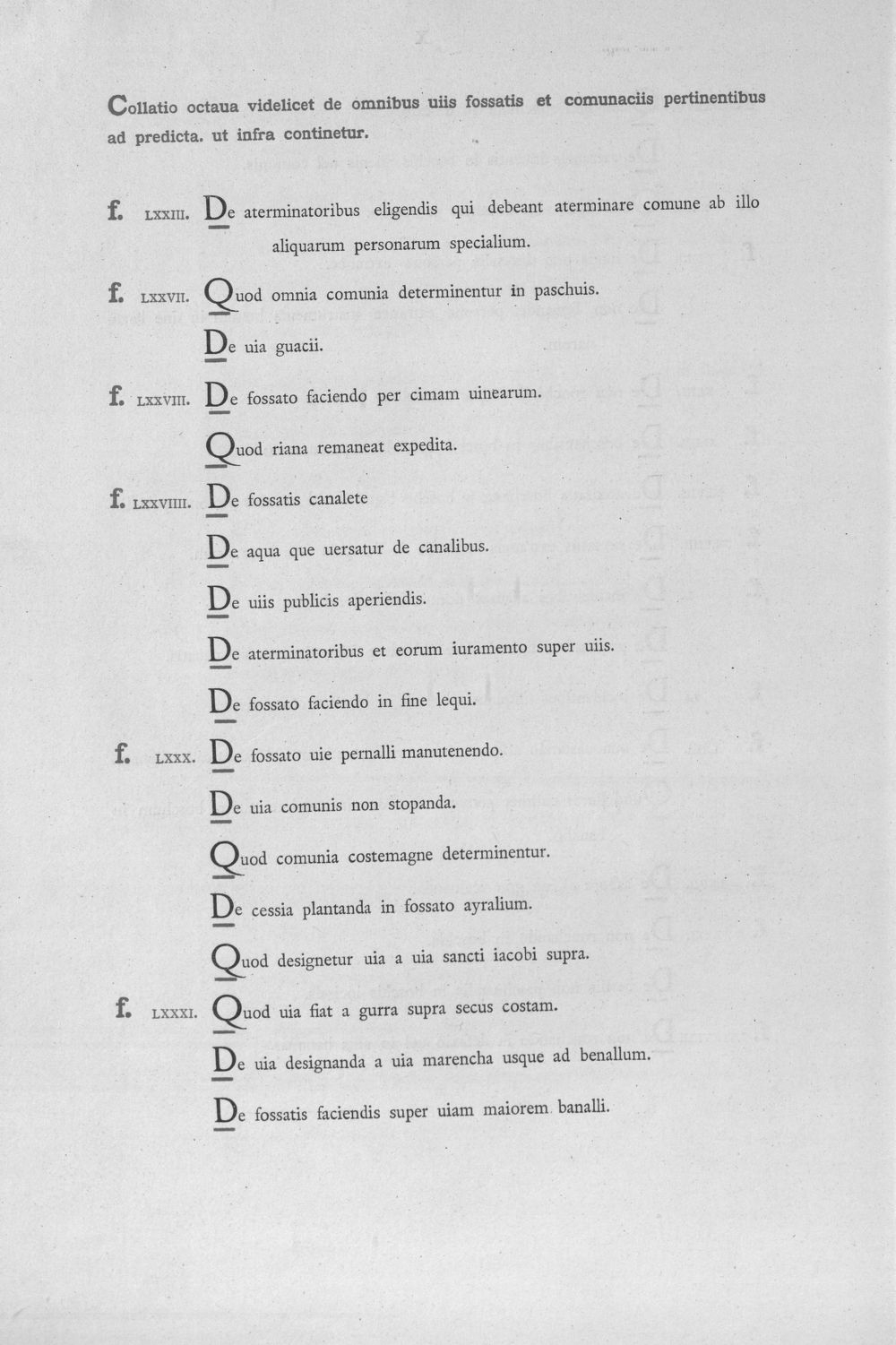 Collatio octaua videlicet de omnibus uiis fossatis et comunaciis pertinentibus ad predicta. ut infra continetur.

f. LXXIII. De aterminatoribus eligendis qui debeant aterminare comune ab illo aliquarum personarum specialium.

f. LXXVII. Quod omnia comunia determinentur in paschuis.

De uia guacii.

f. LXXVIII. De fossato faciendo per cimam uinearum.

Quod riana remaneat expedita.

f. LXXVIIII. De fossatis canalete

De aqua que uersatur de canalibus.

De uiis publicis aperiendis.

De aterminatoribus et eorum iuramento super uiis.

De fossato faciendo in fine lequi.

f. LXXX. De fossato uie pernalli manutenendo.

De uia comunis non stopanda.

Quod comunia costemagne determinentur.

De cessia plantanda in fossato ayralium.

Quod designetur uia a uia sancti iacobi supra.

f. LXXXI. Quod uia fiat a gurra supra secus costam.

De uia designanda a uia marencha usque ad benallum.

De fossatis faciendis super uiam maiorem banalli.